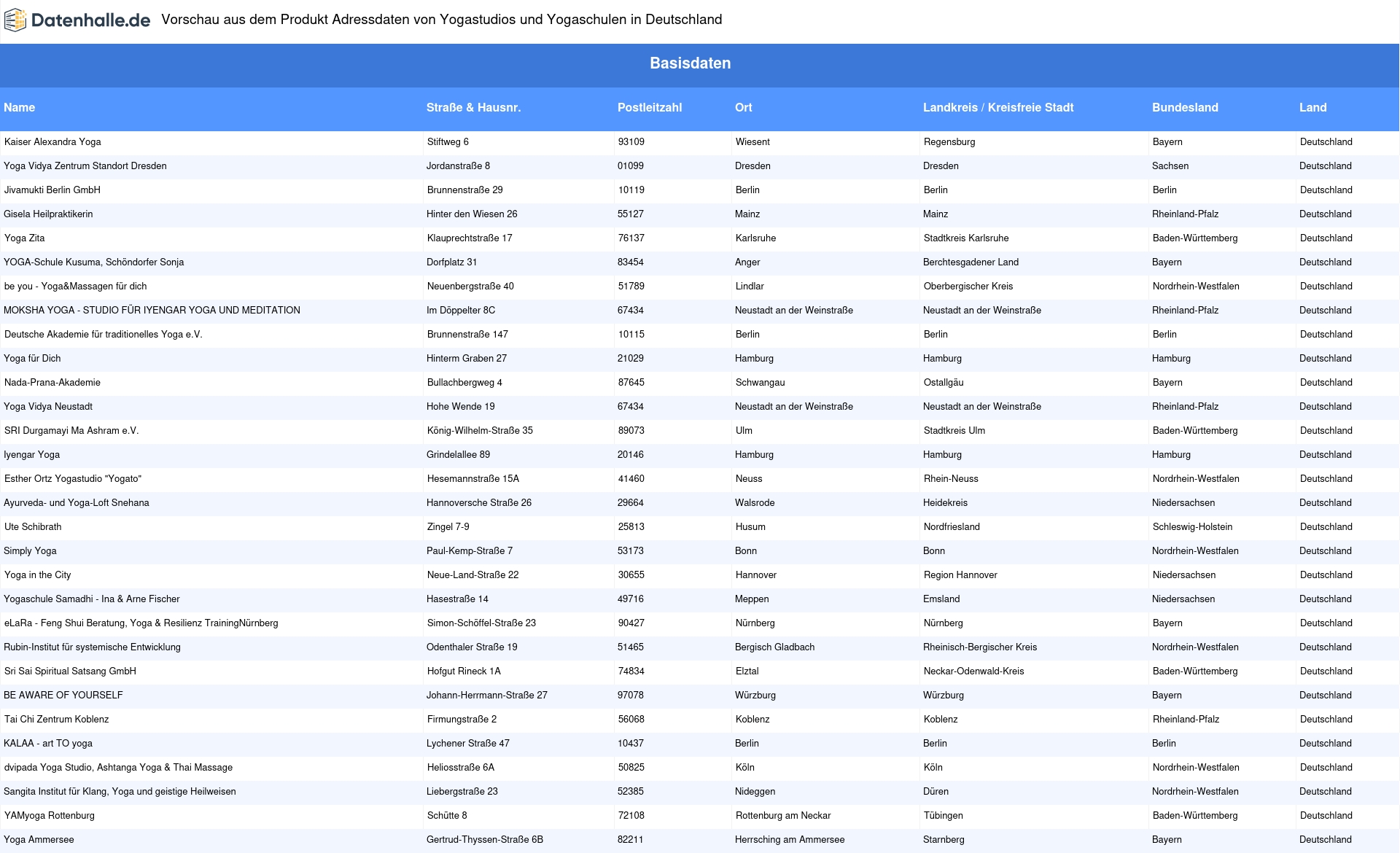 Datenhalle.de Vorschau aus dem Produkt Adressdaten von Yogastudios und Yogaschulen in Deutschland

Basisdaten

| Name | Straße & Hausnr. | Postleitzahl | Ort | Landkreis / Kreisfreie Stadt | Bundesland | Land |
|---|---|---|---|---|---|---|
| Kaiser Alexandra Yoga | Stiftweg 6 | 93109 | Wiesent | Regensburg | Bayern | Deutschland |
| Yoga Vidya Zentrum Standort Dresden | Jordanstraße 8 | 01099 | Dresden | Dresden | Sachsen | Deutschland |
| Jivamukti Berlin GmbH | Brunnenstraße 29 | 10119 | Berlin | Berlin | Berlin | Deutschland |
| Gisela Heilpraktikerin | Hinter den Wiesen 26 | 55127 | Mainz | Mainz | Rheinland-Pfalz | Deutschland |
| Yoga Zita | Klauprechtstraße 17 | 76137 | Karlsruhe | Stadtkreis Karlsruhe | Baden-Württemberg | Deutschland |
| YOGA-Schule Kusuma, Schöndorfer Sonja | Dorfplatz 31 | 83454 | Anger | Berchtesgadener Land | Bayern | Deutschland |
| be you - Yoga&Massagen für dich | Neuenbergstraße 40 | 51789 | Lindlar | Oberbergischer Kreis | Nordrhein-Westfalen | Deutschland |
| MOKSHA YOGA - STUDIO FÜR IYENGAR YOGA UND MEDITATION | Im Döppelter 8C | 67434 | Neustadt an der Weinstraße | Neustadt an der Weinstraße | Rheinland-Pfalz | Deutschland |
| Deutsche Akademie für traditionelles Yoga e.V. | Brunnenstraße 147 | 10115 | Berlin | Berlin | Berlin | Deutschland |
| Yoga für Dich | Hinterm Graben 27 | 21029 | Hamburg | Hamburg | Hamburg | Deutschland |
| Nada-Prana-Akademie | Bullachbergweg 4 | 87645 | Schwangau | Ostallgäu | Bayern | Deutschland |
| Yoga Vidya Neustadt | Hohe Wende 19 | 67434 | Neustadt an der Weinstraße | Neustadt an der Weinstraße | Rheinland-Pfalz | Deutschland |
| SRI Durgamayi Ma Ashram e.V. | König-Wilhelm-Straße 35 | 89073 | Ulm | Stadtkreis Ulm | Baden-Württemberg | Deutschland |
| Iyengar Yoga | Grindelallee 89 | 20146 | Hamburg | Hamburg | Hamburg | Deutschland |
| Esther Ortz Yogastudio "Yogato" | Hesemannstraße 15A | 41460 | Neuss | Rhein-Neuss | Nordrhein-Westfalen | Deutschland |
| Ayurveda- und Yoga-Loft Snehana | Hannoversche Straße 26 | 29664 | Walsrode | Heidekreis | Niedersachsen | Deutschland |
| Ute Schibrath | Zingel 7-9 | 25813 | Husum | Nordfriesland | Schleswig-Holstein | Deutschland |
| Simply Yoga | Paul-Kemp-Straße 7 | 53173 | Bonn | Bonn | Nordrhein-Westfalen | Deutschland |
| Yoga in the City | Neue-Land-Straße 22 | 30655 | Hannover | Region Hannover | Niedersachsen | Deutschland |
| Yogaschule Samadhi - Ina & Arne Fischer | Hasestraße 14 | 49716 | Meppen | Emsland | Niedersachsen | Deutschland |
| eLaRa - Feng Shui Beratung, Yoga & Resilienz TrainingNürnberg | Simon-Schöffel-Straße 23 | 90427 | Nürnberg | Nürnberg | Bayern | Deutschland |
| Rubin-Institut für systemische Entwicklung | Odenthaler Straße 19 | 51465 | Bergisch Gladbach | Rheinisch-Bergischer Kreis | Nordrhein-Westfalen | Deutschland |
| Sri Sai Spiritual Satsang GmbH | Hofgut Rineck 1A | 74834 | Elztal | Neckar-Odenwald-Kreis | Baden-Württemberg | Deutschland |
| BE AWARE OF YOURSELF | Johann-Herrmann-Straße 27 | 97078 | Würzburg | Würzburg | Bayern | Deutschland |
| Tai Chi Zentrum Koblenz | Firmungstraße 2 | 56068 | Koblenz | Koblenz | Rheinland-Pfalz | Deutschland |
| KALAA - art TO yoga | Lychener Straße 47 | 10437 | Berlin | Berlin | Berlin | Deutschland |
| dvipada Yoga Studio, Ashtanga Yoga & Thai Massage | Heliosstraße 6A | 50825 | Köln | Köln | Nordrhein-Westfalen | Deutschland |
| Sangita Institut für Klang, Yoga und geistige Heilweisen | Liebergstraße 23 | 52385 | Nideggen | Düren | Nordrhein-Westfalen | Deutschland |
| YAMyoga Rottenburg | Schütte 8 | 72108 | Rottenburg am Neckar | Tübingen | Baden-Württemberg | Deutschland |
| Yoga Ammersee | Gertrud-Thyssen-Straße 6B | 82211 | Herrsching am Ammersee | Starnberg | Bayern | Deutschland |